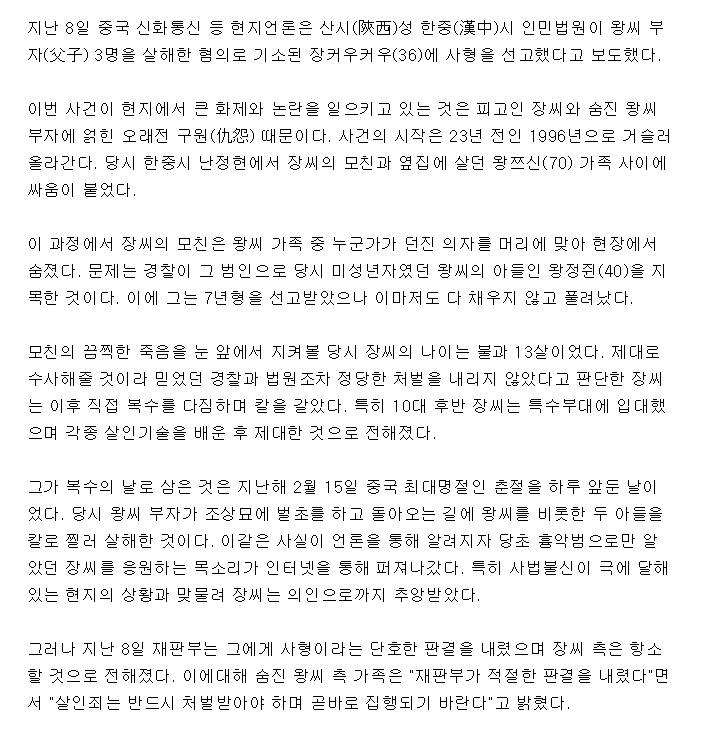 지난 8일 중국 신화통신 등 현지언론은 산시(陝西)성 한중(漢中)시 인민법원이 왕씨 부자(父子) 3명을 살해한 혐의로 기소된 장커우커우(36)에 사형을 선고했다고 보도했다.

이번 사건이 현지에서 큰 화제와 논란을 일으키고 있는 것은 피고인 장씨와 숨진 왕씨 부자에 얽힌 오래전 구원(仇怨) 때문이다. 사건의 시작은 23년 전인 1996년으로 거슬러 올라간다. 당시 한중시 난정현에서 장씨의 모친과 옆집에 살던 왕쯔신(70) 가족 사이에 싸움이 붙었다.

이 과정에서 장씨의 모친은 왕씨 가족 중 누군가가 던진 의자를 머리에 맞아 현장에서 숨졌다. 문제는 경찰이 그 범인으로 당시 미성년자였던 왕씨의 아들인 왕정쥔(40)을 지목한 것이다. 이에 그는 7년형을 선고받았으나 이마저도 다 채우지 않고 풀려났다.

모친의 끔찍한 죽음을 눈 앞에서 지켜볼 당시 장씨의 나이는 불과 13살이었다. 제대로 수사해줄 것이라 믿었던 경찰과 법원조차 정당한 처벌을 내리지 않았다고 판단한 장씨는 이후 직접 복수를 다짐하며 칼을 갈았다. 특히 10대 후반 장씨는 특수부대에 입대했으며 각종 살인기술을 배운 후 제대한 것으로 전해졌다.

그가 복수의 날로 삼은 것은 지난해 2월 15일 중국 최대명절인 춘절을 하루 앞둔 날이었다. 당시 왕씨 부자가 조상묘에 벌초를 하고 돌아오는 길에 왕씨를 비롯한 두 아들을 칼로 찔러 살해한 것이다. 이같은 사실이 언론을 통해 알려지자 당초 흉악범으로만 알았던 장씨를 응원하는 목소리가 인터넷을 통해 퍼져나갔다. 특히 사법불신이 극에 달해 있는 현지의 상황과 맞물려 장씨는 의인으로까지 추앙받았다.

그러나 지난 8일 재판부는 그에게 사형이라는 단호한 판결을 내렸으며 장씨 측은 항소할 것으로 전해졌다. 이에대해 숨진 왕씨 측 가족은 "재판부가 적절한 판결을 내렸다"면서 "살인죄는 반드시 처벌받아야 하며 곧바로 집행되기 바란다"고 밝혔다.